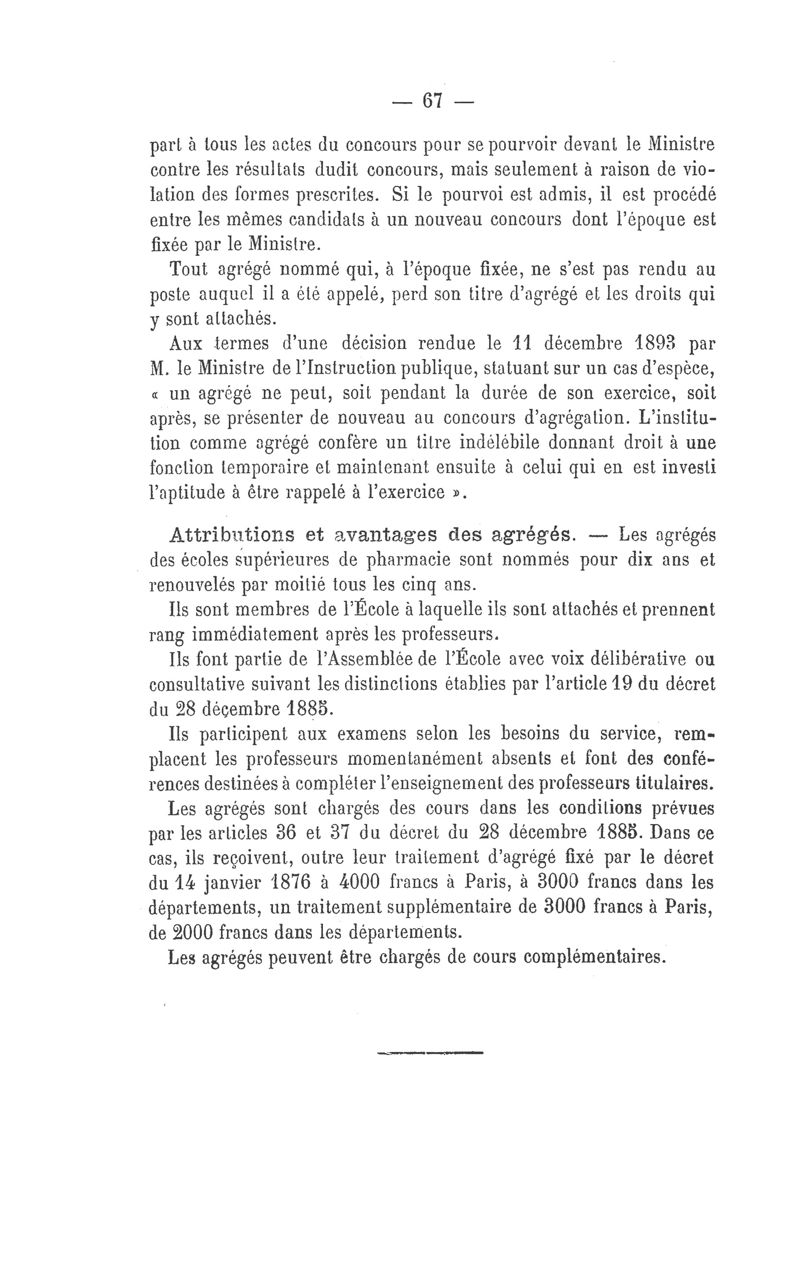 — 67 —

part à tous les actes du concours pour se pourvoir devant le Ministre contre les résultats dudit concours, mais seulement à raison de violation des formes prescrites. Si le pourvoi est admis, il est procédé entre les mêmes candidats à un nouveau concours dont l'époque est fixée par le Ministre.

Tout agrégé nommé qui, à l'époque fixée, ne s'est pas rendu au poste auquel il a été appelé, perd son titre d'agrégé et les droits qui y sont attachés.

Aux termes d'une décision rendue le 11 décembre 1893 par M. le Ministre de l'Instruction publique, statuant sur un cas d'espèce, « un agrégé ne peut, soit pendant la durée de son exercice, soit après, se présenter de nouveau au concours d'agrégation. L'institution comme agrégé confère un titre indélébile donnant droit à une fonction temporaire et maintenant ensuite à celui qui en est investi l'aptitude à être rappelé à l'exercice ».

Attributions et avantages des agrégés. — Les agrégés des écoles supérieures de pharmacie sont nommés pour dix ans et renouvelés par moitié tous les cinq ans.

Ils sont membres de l'École à laquelle ils sont attachés et prennent rang immédiatement après les professeurs.

Ils font partie de l'Assemblée de l'École avec voix délibérative ou consultative suivant les distinctions établies par l'article 19 du décret du 28 décembre 1885.

Ils participent aux examens selon les besoins du service, remplacent les professeurs momentanément absents et font des conférences destinées à compléter l'enseignement des professeurs titulaires.

Les agrégés sont chargés des cours dans les conditions prévues par les articles 36 et 37 du décret du 28 décembre 1885. Dans ce cas, ils reçoivent, outre leur traitement d'agrégé fixé par le décret du 14 janvier 1876 à 4000 francs à Paris, à 3000 francs dans les départements, un traitement supplémentaire de 3000 francs à Paris, de 2000 francs dans les départements.

Les agrégés peuvent être chargés de cours complémentaires.